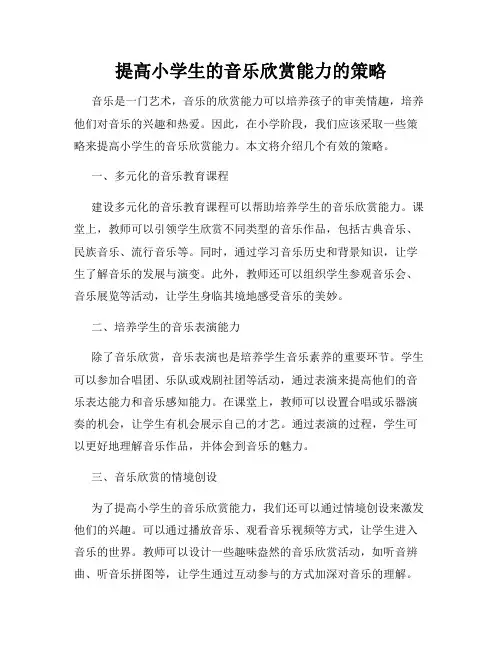 提高小学生的音乐欣赏能力的策略

音乐是一门艺术，音乐的欣赏能力可以培养孩子的审美情趣，培养他们对音乐的兴趣和热爱。因此，在小学阶段，我们应该采取一些策略来提高小学生的音乐欣赏能力。本文将介绍几个有效的策略。

一、多元化的音乐教育课程

建设多元化的音乐教育课程可以帮助培养学生的音乐欣赏能力。课堂上，教师可以引领学生欣赏不同类型的音乐作品，包括古典音乐、民族音乐、流行音乐等。同时，通过学习音乐历史和背景知识，让学生了解音乐的发展与演变。此外，教师还可以组织学生参观音乐会、音乐展览等活动，让学生身临其境地感受音乐的美妙。

二、培养学生的音乐表演能力

除了音乐欣赏，音乐表演也是培养学生音乐素养的重要环节。学生可以参加合唱团、乐队或戏剧社团等活动，通过表演来提高他们的音乐表达能力和音乐感知能力。在课堂上，教师可以设置合唱或乐器演奏的机会，让学生有机会展示自己的才艺。通过表演的过程，学生可以更好地理解音乐作品，并体会到音乐的魅力。

三、音乐欣赏的情境创设

为了提高小学生的音乐欣赏能力，我们还可以通过情境创设来激发他们的兴趣。可以通过播放音乐、观看音乐视频等方式，让学生进入音乐的世界。教师可以设计一些趣味盎然的音乐欣赏活动，如听音辨曲、听音乐拼图等，让学生通过互动参与的方式加深对音乐的理解。